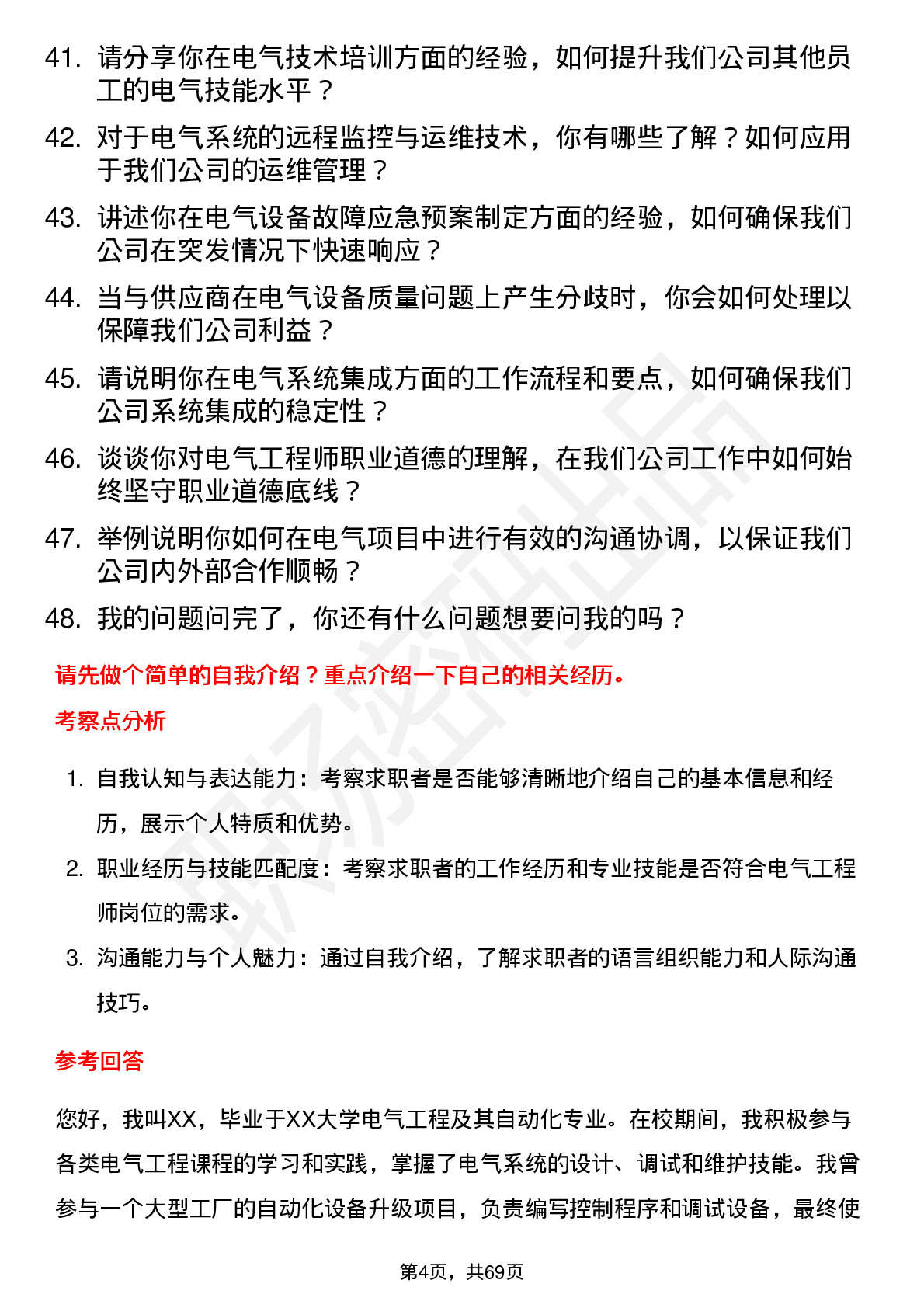 41. 请分享你在电气技术培训方面的经验，如何提升我们公司其他员工的电气技能水平？

42. 对于电气系统的远程监控与运维技术，你有哪些了解？如何应用于我们公司的运维管理？

43. 讲述你在电气设备故障应急预案制定方面的经验，如何确保我们公司在突发情况下快速响应？

44. 当与供应商在电气设备质量问题上产生分歧时，你会如何处理以保障我们公司利益？

45. 请说明你在电气系统集成方面的工作流程和要点，如何确保我们公司系统集成的稳定性？

46. 谈谈你对电气工程师职业道德的理解，在我们公司工作中如何始终坚守职业道德底线？

47. 举例说明你如何在电气项目中进行有效的沟通协调，以保证我们公司内外部合作顺畅？

48. 我的问题问完了，你还有什么问题想要问我的吗？

请先做个简单的自我介绍？重点介绍一下自己的相关经历。

考察点分析

1. 自我认知与表达能力：考察求职者是否能够清晰地介绍自己的基本信息和经历，展示个人特质和优势。

2. 职业经历与技能匹配度：考察求职者的工作经历和专业技能是否符合电气工程师岗位的需求。

3. 沟通能力与个人魅力：通过自我介绍，了解求职者的语言组织能力和人际沟通技巧。

参考回答

您好，我叫XX，毕业于XX大学电气工程及其自动化专业。在校期间，我积极参与各类电气工程课程的学习和实践，掌握了电气系统的设计、调试和维护技能。我曾参与一个大型工厂的自动化设备升级项目，负责编写控制程序和调试设备，最终使

第4页，共69页